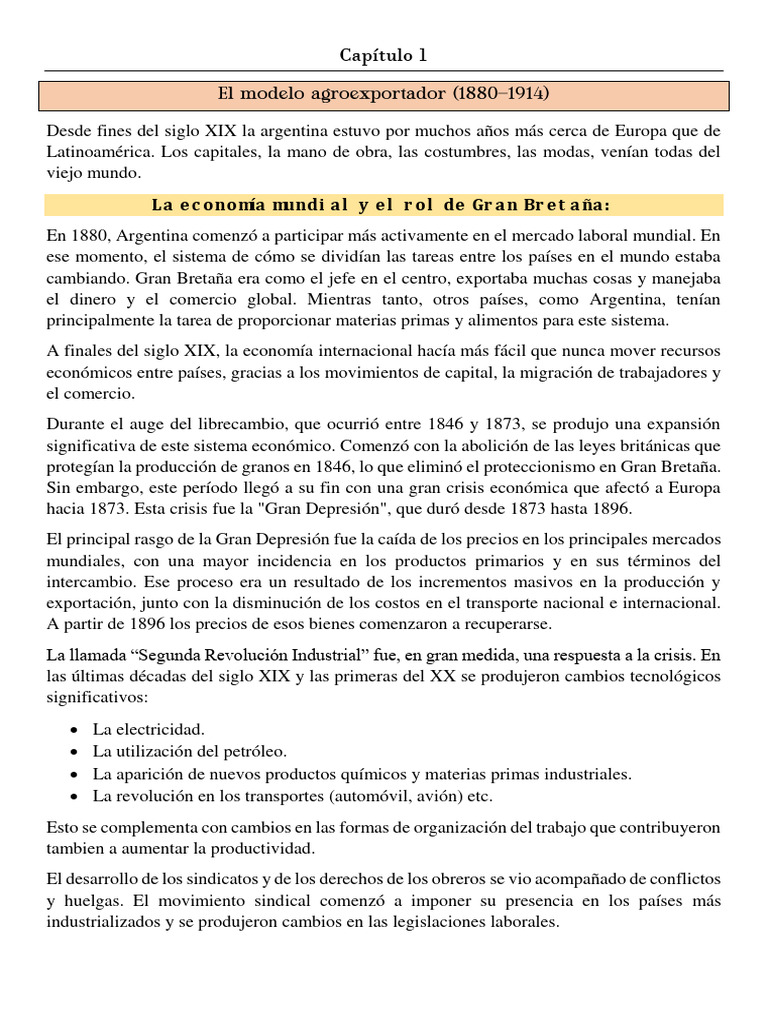 Capítulo 1

El modelo agroexportador (1880–1914)

Desde fines del siglo XIX la argentina estuvo por muchos años más cerca de Europa que de Latinoamérica. Los capitales, la mano de obra, las costumbres, las modas, venían todas del viejo mundo.

La economía mundial y el rol de Gran Bretaña:

En 1880, Argentina comenzó a participar más activamente en el mercado laboral mundial. En ese momento, el sistema de cómo se dividían las tareas entre los países en el mundo estaba cambiando. Gran Bretaña era como el jefe en el centro, exportaba muchas cosas y manejaba el dinero y el comercio global. Mientras tanto, otros países, como Argentina, tenían principalmente la tarea de proporcionar materias primas y alimentos para este sistema.

A finales del siglo XIX, la economía internacional hacía más fácil que nunca mover recursos económicos entre países, gracias a los movimientos de capital, la migración de trabajadores y el comercio.

Durante el auge del librecambio, que ocurrió entre 1846 y 1873, se produjo una expansión significativa de este sistema económico. Comenzó con la abolición de las leyes británicas que protegían la producción de granos en 1846, lo que eliminó el proteccionismo en Gran Bretaña. Sin embargo, este período llegó a su fin con una gran crisis económica que afectó a Europa hacia 1873. Esta crisis fue la "Gran Depresión", que duró desde 1873 hasta 1896.

El principal rasgo de la Gran Depresión fue la caída de los precios en los principales mercados mundiales, con una mayor incidencia en los productos primarios y en sus términos del intercambio. Ese proceso era un resultado de los incrementos masivos en la producción y exportación, junto con la disminución de los costos en el transporte nacional e internacional. A partir de 1896 los precios de esos bienes comenzaron a recuperarse.

La llamada “Segunda Revolución Industrial” fue, en gran medida, una respuesta a la crisis. En las últimas décadas del siglo XIX y las primeras del XX se produjeron cambios tecnológicos significativos:

• La electricidad.
• La utilización del petróleo.
• La aparición de nuevos productos químicos y materias primas industriales.
• La revolución en los transportes (automóvil, avión) etc.

Esto se complementa con cambios en las formas de organización del trabajo que contribuyeron tambien a aumentar la productividad.

El desarrollo de los sindicatos y de los derechos de los obreros se vio acompañado de conflictos y huelgas. El movimiento sindical comenzó a imponer su presencia en los países más industrializados y se produjeron cambios en las legislaciones laborales.